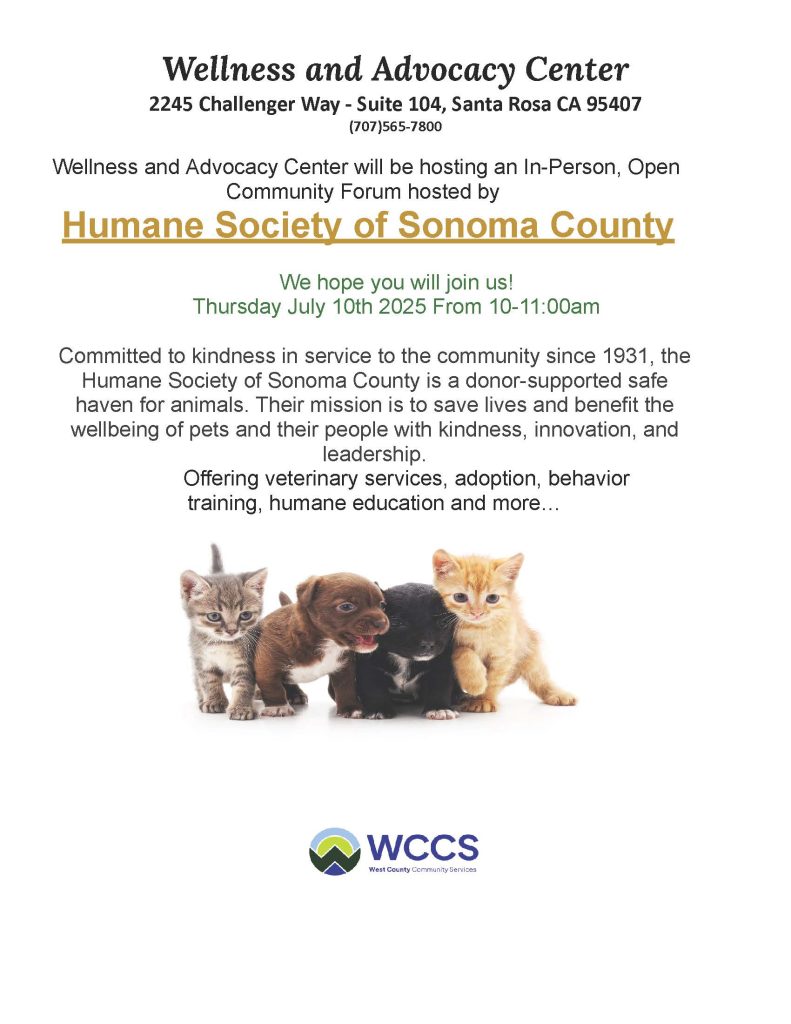 Wellness and Advocacy Center
2245 Challenger Way - Suite 104, Santa Rosa CA 95407
(707)565-7800

Wellness and Advocacy Center will be hosting an In-Person, Open Community Forum hosted by

Humane Society of Sonoma County

We hope you will join us!
Thursday July 10th 2025 From 10-11:00am

Committed to kindness in service to the community since 1931, the Humane Society of Sonoma County is a donor-supported safe haven for animals. Their mission is to save lives and benefit the wellbeing of pets and their people with kindness, innovation, and leadership.
Offering veterinary services, adoption, behavior training, humane education and more…

WCCS
West County Community Services